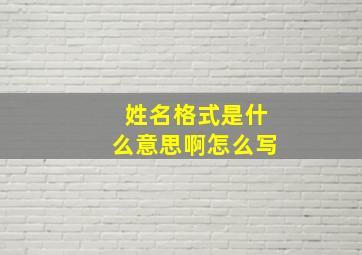 姓名格式是什么意思啊怎么写